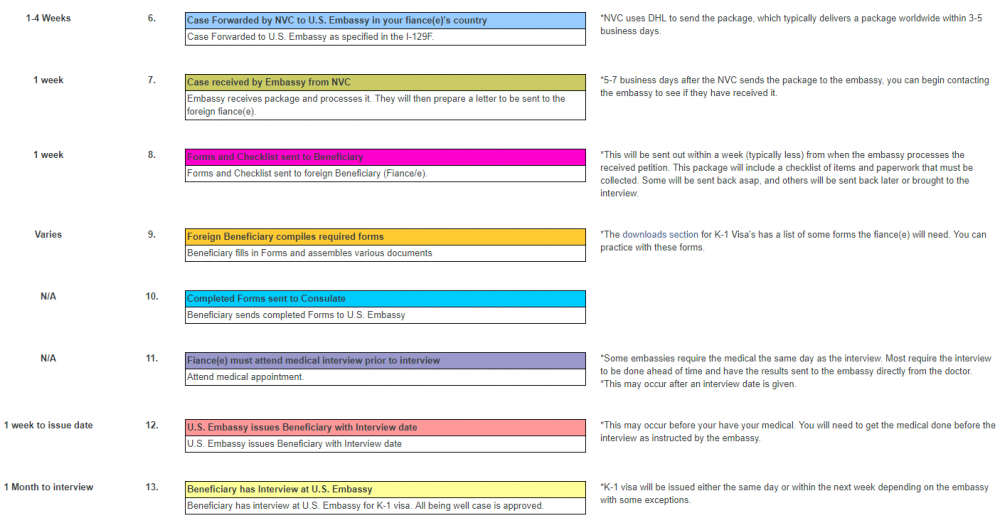 1-4 Weeks

6.

Case Forwarded by NVC to U.S. Embassy in your fiance(e)'s country

Case Forwarded to U.S. Embassy as specified in the I-129F.

*NVC uses DHL to send the package, which typically delivers a package worldwide within 3-5 business days.

1 week

7.

Case received by Embassy from NVC

Embassy receives package and processes it. They will then prepare a letter to be sent to the foreign fiance(e).

*5-7 business days after the NVC sends the package to the embassy, you can begin contacting the embassy to see if they have received it.

1 week

8.

Forms and Checklist sent to Beneficiary

Forms and Checklist sent to foreign Beneficiary (Fiance/e).

*This will be sent out within a week (typically less) from when the embassy processes the received petition. This package will include a checklist of items and paperwork that must be collected. Some will be sent back asap, and others will be sent back later or brought to the interview.

Varies

9.

Foreign Beneficiary compiles required forms

Beneficiary fills in Forms and assembles various documents

*The downloads section for K-1 Visa's has a list of some forms the fiance(e) will need. You can practice with these forms.

N/A

10.

Completed Forms sent to Consulate

Beneficiary sends completed Forms to U.S. Embassy

N/A

11.

Fiance(e) must attend medical interview prior to interview

Attend medical appointment.

*Some embassies require the medical the same day as the interview. Most require the interview to be done ahead of time and have the results sent to the embassy directly from the doctor.
*This may occur after an interview date is given.

1 week to issue date

12.

U.S. Embassy issues Beneficiary with Interview date

U.S. Embassy issues Beneficiary with Interview date

*This may occur before your have your medical. You will need to get the medical done before the interview as instructed by the embassy.

1 Month to interview

13.

Beneficiary has Interview at U.S. Embassy

Beneficiary has interview at U.S. Embassy for K-1 visa. All being well case is approved.

*K-1 visa will be issued either the same day or within the next week depending on the embassy with some exceptions.